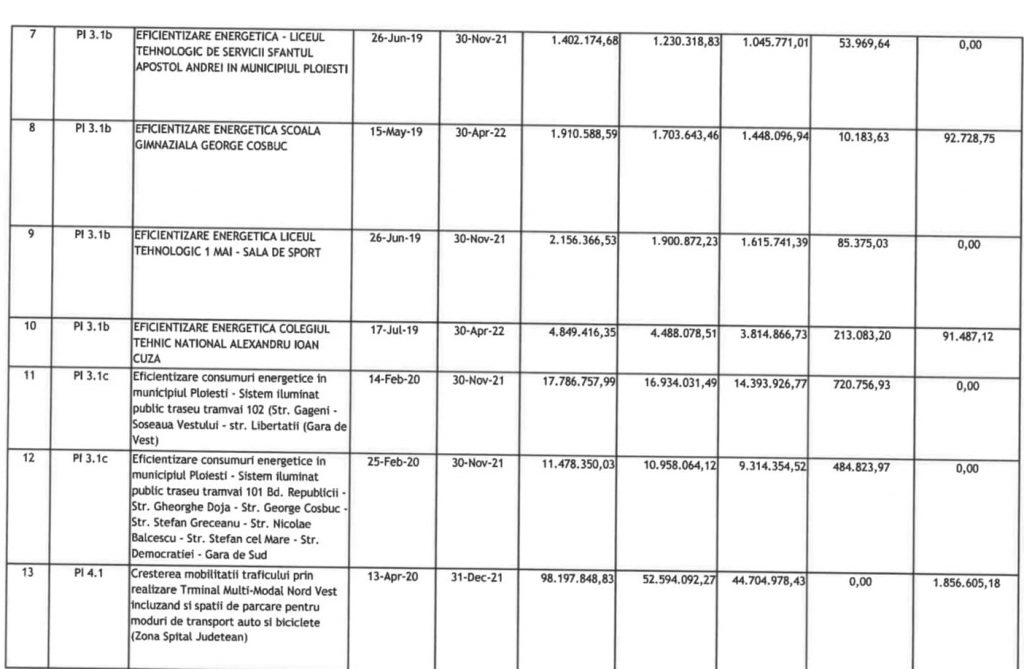 | 7 | PI 3.1b | EFICIENTIZARE ENERGETICA - LICEUL TEHNOLOGIC DE SERVICII SFANTUL APOSTOL ANDREI IN MUNICIPIUL PLOIESTI | 26-Jun-19 | 30-Nov-21 | 1.402.174,68 | 1.230.318,83 | 1.045.771,01 | 53.969,64 | 0,00 |
|---|---|---|---|---|---|---|---|---|---|
| 8 | PI 3.1b | EFICIENTIZARE ENERGETICA SCOALA GIMNAZIALA GEORGE COSBUC | 15-May-19 | 30-Apr-22 | 1.910.588,59 | 1.703.643,46 | 1.448.096,94 | 10.183,63 | 92.728,75 |
| 9 | PI 3.1b | EFICIENTIZARE ENERGETICA LICEUL TEHNOLOGIC 1 MAI - SALA DE SPORT | 26-Jun-19 | 30-Nov-21 | 2.156.366,53 | 1.900.872,23 | 1.615.741,39 | 85.375,03 | 0,00 |
| 10 | PI 3.1b | EFICIENTIZARE ENERGETICA COLEGIUL TEHNIC NATIONAL ALEXANDRU IOAN CUZA | 17-Jul-19 | 30-Apr-22 | 4.849.416,35 | 4.488.078,51 | 3.814.866,73 | 213.083,20 | 91.487,12 |
| 11 | PI 3.1c | Eficientizare consumuri energetice in municipiul Ploiesti - Sistem iluminat public traseu tramvai 102 (Str. Gageni - Soseaua Vestului - str. Libertatii (Gara de Vest) | 14-Feb-20 | 30-Nov-21 | 17.786.757,99 | 16.934.031,49 | 14.393.926,77 | 720.756,93 | 0,00 |
| 12 | PI 3.1c | Eficientizare consumuri energetice in municipiul Ploiesti - Sistem iluminat public traseu tramvai 101 Bd. Republicii - Str. Gheorghe Doja - Str. George Cosbuc - Str. Stefan Greceanu - Str. Nicolae Balcescu - Str. Stefan cel Mare - Str. Democratiei - Gara de Sud | 25-Feb-20 | 30-Nov-21 | 11.478.350,03 | 10.958.064,12 | 9.314.354,52 | 484.823,97 | 0,00 |
| 13 | PI 4.1 | Cresterea mobilitatii traficului prin realizare Trminal Multi-Modal Nord Vest incluzand si spatii de parcare pentru moduri de transport auto si biciclete (Zona Spital Judetean) | 13-Apr-20 | 31-Dec-21 | 98.197.848,83 | 52.594.092,27 | 44.704.978,43 | 0,00 | 1.856.605,18 |